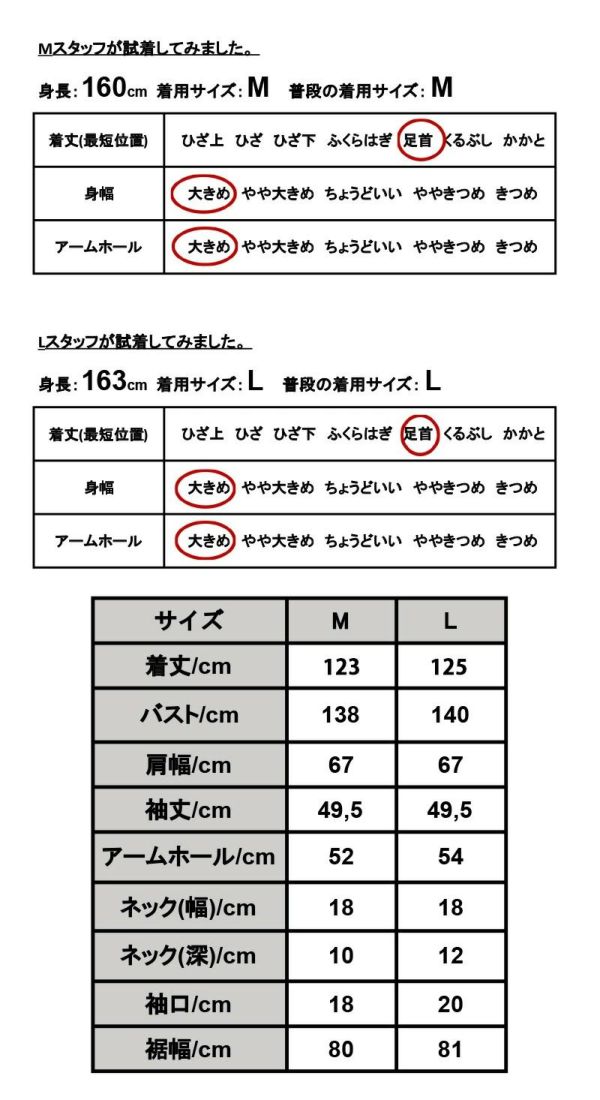 Mスタッフが試着してみました。

身長:160cm 着用サイズ:M 普段の着用サイズ:M

| 着丈(最短位置) | ひざ上 ひざ ひざ下 ふくらはぎ 足首 くるぶし かかと |
|---|---|
| 身幅 | 大きめ やや大きめ ちょうどいい ややきつめ きつめ |
| アームホール | 大きめ やや大きめ ちょうどいい ややきつめ きつめ |

Lスタッフが試着してみました。

身長:163cm 着用サイズ:L 普段の着用サイズ:L

| 着丈(最短位置) | ひざ上 ひざ ひざ下 ふくらはぎ 足首 くるぶし かかと |
|---|---|
| 身幅 | 大きめ やや大きめ ちょうどいい ややきつめ きつめ |
| アームホール | 大きめ やや大きめ ちょうどいい ややきつめ きつめ |

| サイズ | M | L |
|---|---|---|
| 着丈/cm | 123 | 125 |
| バスト/cm | 138 | 140 |
| 肩幅/cm | 67 | 67 |
| 袖丈/cm | 49,5 | 49,5 |
| アームホール/cm | 52 | 54 |
| ネック(幅)/cm | 18 | 18 |
| ネック(深)/cm | 10 | 12 |
| 袖口/cm | 18 | 20 |
| 裾幅/cm | 80 | 81 |